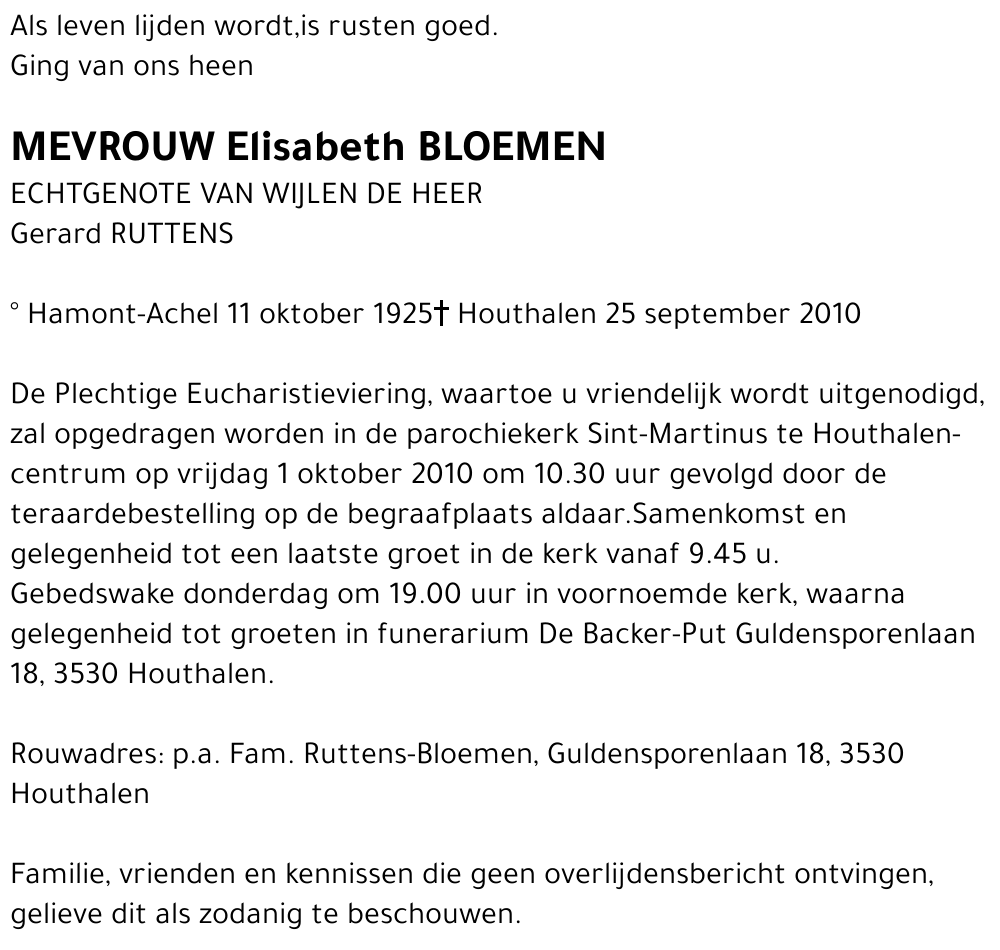 Als leven lijden wordt,is rusten goed.
Ging van ons heen

MEVROUW Elisabeth BLOEMEN
ECHTGENOTE VAN WIJLEN DE HEER
Gerard RUTTENS

° Hamont-Achel 11 oktober 1925† Houthalen 25 september 2010

De Plechtige Eucharistieviering, waartoe u vriendelijk wordt uitgenodigd, zal opgedragen worden in de parochiekerk Sint-Martinus te Houthalen-centrum op vrijdag 1 oktober 2010 om 10.30 uur gevolgd door de teraardebestelling op de begraafplaats aldaar.Samenkomst en gelegenheid tot een laatste groet in de kerk vanaf 9.45 u. Gebedswake donderdag om 19.00 uur in voornoemde kerk, waarna gelegenheid tot groeten in funerarium De Backer-Put Guldensporenlaan 18, 3530 Houthalen.

Rouwadres: p.a. Fam. Ruttens-Bloemen, Guldensporenlaan 18, 3530 Houthalen

Familie, vrienden en kennissen die geen overlijdensbericht ontvingen, gelieve dit als zodanig te beschouwen.